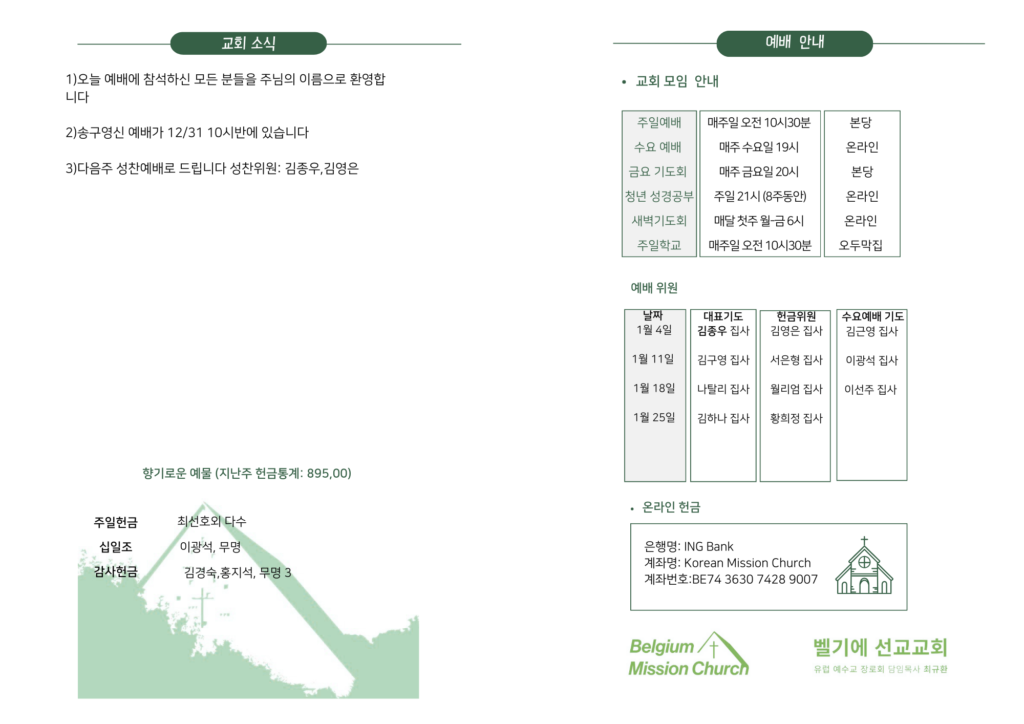 교회 소식

1)오늘 예배에 참석하신 모든 분들을 주님의 이름으로 환영합니다

2)송구영신 예배가 12/31 10시반에 있습니다

3)다음주 성찬예배로 드립니다 성찬위원: 김종우,김영은

향기로운 예물 (지난주 헌금통계: 895,00)

주일헌금 최선호외 다수
십일조 이광석, 무명
감사헌금 김경숙,홍지석, 무명 3

예배 안내

• 교회 모임 안내

| 주일예배 | 매주일 오전 10시30분 | 본당 |
|---|---|---|
| 수요 예배 | 매주 수요일 19시 | 온라인 |
| 금요 기도회 | 매주 금요일 20시 | 본당 |
| 청년 성경공부 | 주일 21시 (8주동안) | 온라인 |
| 새벽기도회 | 매달 첫주 월-금 6시 | 온라인 |
| 주일학교 | 매주일 오전 10시30분 | 오두막집 |

예배 위원

| 날짜 | 대표기도 | 헌금위원 | 수요예배 기도 |
|---|---|---|---|
| 1월 4일 | 김종우 집사 | 김영은 집사 | 김근영 집사 |
| 1월 11일 | 김구영 집사 | 서은형 집사 | 이광석 집사 |
| 1월 18일 | 나탈리 집사 | 월리엄 집사 | 이선주 집사 |
| 1월 25일 | 김하나 집사 | 황희정 집사 | |

• 온라인 헌금

은행명: ING Bank
계좌명: Korean Mission Church
계좌번호:BE74 3630 7428 9007

Belgium Mission Church
벨기에 선교교회
유럽 예수교 장로회 담임목사 최규환